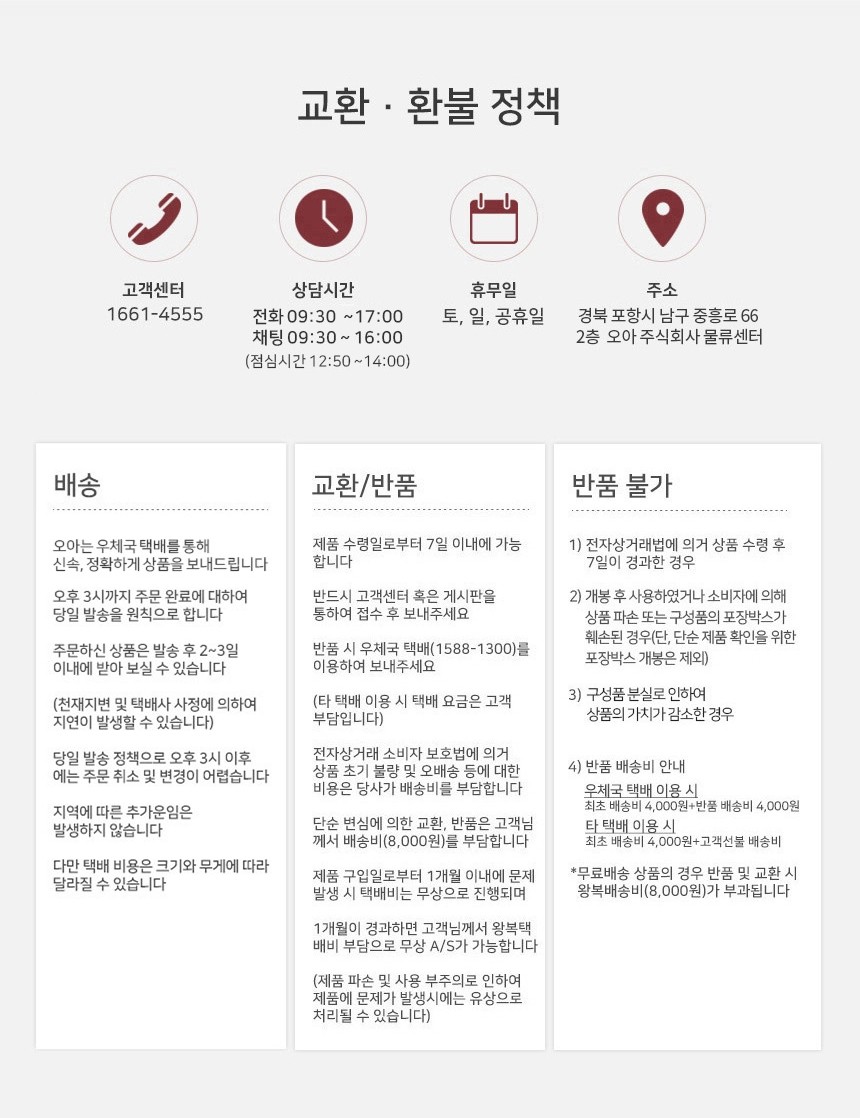 교환 · 환불 정책

고객센터
1661-4555

상담시간
전화 09:30 ~17:00
채팅 09:30 ~ 16:00
(점심시간 12:50 ~14:00)

휴무일
토, 일, 공휴일

주소
경북 포항시 남구 중흥로 66
2층 오아 주식회사 물류센터

배송

오아는 우체국 택배를 통해 신속, 정확하게 상품을 보내드립니다

오후 3시까지 주문 완료에 대하여 당일 발송을 원칙으로 합니다

주문하신 상품은 발송 후 2~3일 이내에 받아 보실 수 있습니다

(천재지변 및 택배사 사정에 의하여 지연이 발생할 수 있습니다)

당일 발송 정책으로 오후 3시 이후에는 주문 취소 및 변경이 어렵습니다

지역에 따른 추가운임은 발생하지 않습니다

다만 택배 비용은 크기와 무게에 따라 달라질 수 있습니다

교환/반품

제품 수령일로부터 7일 이내에 가능합니다

반드시 고객센터 혹은 게시판을 통하여 접수 후 보내주세요

반품 시 우체국 택배(1588-1300)를 이용하여 보내주세요

(타 택배 이용 시 택배 요금은 고객 부담입니다)

전자상거래 소비자 보호법에 의거 상품 초기 불량 및 오배송 등에 대한 비용은 당사가 배송비를 부담합니다

단순 변심에 의한 교환, 반품은 고객님께서 배송비(8,000원)를 부담합니다

제품 구입일로부터 1개월 이내에 문제 발생 시 택배비는 무상으로 진행되며

1개월이 경과하면 고객님께서 왕복택배비 부담으로 무상 A/S가 가능합니다

(제품 파손 및 사용 부주의로 인하여 제품에 문제가 발생시에는 유상으로 처리될 수 있습니다)

반품 불가

1) 전자상거래법에 의거 상품 수령 후 7일이 경과한 경우

2) 개봉 후 사용하였거나 소비자에 의해 상품 파손 또는 구성품의 포장박스가 훼손된 경우(단, 단순 제품 확인을 위한 포장박스 개봉은 제외)

3) 구성품 분실로 인하여 상품의 가치가 감소한 경우

4) 반품 배송비 안내
우체국 택배 이용 시
최초 배송비 4,000원+반품 배송비 4,000원
타 택배 이용 시
최초 배송비 4,000원+고객선불 배송비

*무료배송 상품의 경우 반품 및 교환 시 왕복배송비(8,000원)가 부과됩니다